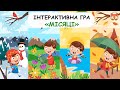 ІНТЕРАКТИВНА ГРА «МІСЯЦІ»